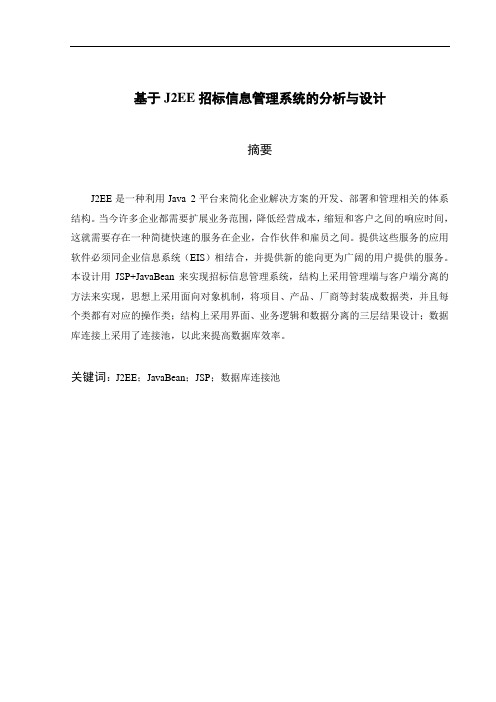 基于 J2EE 招标信息管理系统的分析与设计

摘要

J2EE 是一种利用 Java 2 平台来简化企业解决方案的开发、部署和管理相关的体系结构。当今许多企业都需要扩展业务范围，降低经营成本，缩短和客户之间的响应时间，这就需要存在一种简捷快速的服务在企业，合作伙伴和雇员之间。提供这些服务的应用软件必须同企业信息系统（EIS）相结合，并提供新的能向更为广阔的用户提供的服务。本设计用 JSP+JavaBean 来实现招标信息管理系统，结构上采用管理端与客户端分离的方法来实现，思想上采用面向对象机制，将项目、产品、厂商等封装成数据类，并且每个类都有对应的操作类；结构上采用界面、业务逻辑和数据分离的三层结果设计；数据库连接上采用了连接池，以此来提高数据库效率。

关键词：J2EE；JavaBean；JSP；数据库连接池